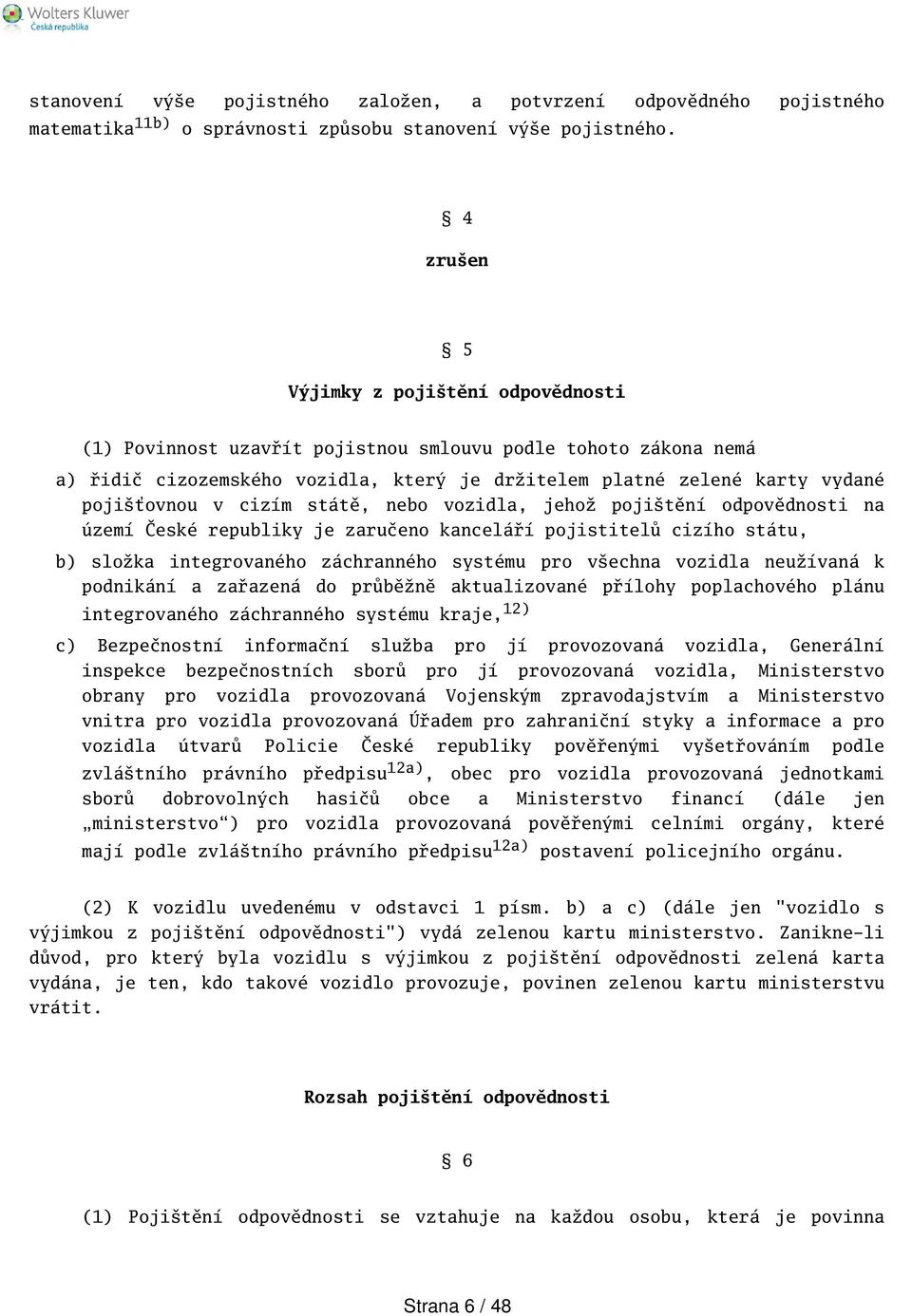 Wolters Kluwer
Česká republika

stanovení výše pojistného založen, a potvrzení odpovědného pojistného matematika$^{11b)}$ o správnosti způsobu stanovení výše pojistného.

§ 4

zrušen

§ 5

Výjimky z pojištění odpovědnosti

(1) Povinnost uzavřít pojistnou smlouvu podle tohoto zákona nemá

a) řidič cizozemského vozidla, který je držitelem platné zelené karty vydané pojišťovnou v cizím státě, nebo vozidla, jehož pojištění odpovědnosti na území České republiky je zaručeno kanceláří pojistitelů cizího státu,

b) složka integrovaného záchranného systému pro všechna vozidla neužívaná k podnikání a zařazená do průběžně aktualizované přílohy poplachového plánu integrovaného záchranného systému kraje,$^{12)}$

c) Bezpečnostní informační služba pro jí provozovaná vozidla, Generální inspekce bezpečnostních sborů pro jí provozovaná vozidla, Ministerstvo obrany pro vozidla provozovaná Vojenským zpravodajstvím a Ministerstvo vnitra pro vozidla provozovaná Úřadem pro zahraniční styky a informace a pro vozidla útvarů Policie České republiky pověřenými vyšetřováním podle zvláštního právního předpisu$^{12a)}$, obec pro vozidla provozovaná jednotkami sborů dobrovolných hasičů obce a Ministerstvo financí (dále jen „ministerstvo“) pro vozidla provozovaná pověřenými celními orgány, které mají podle zvláštního právního předpisu$^{12a)}$ postavení policejního orgánu.

(2) K vozidlu uvedenému v odstavci 1 písm. b) a c) (dále jen "vozidlo s výjimkou z pojištění odpovědnosti") vydá zelenou kartu ministerstvo. Zanikne-li důvod, pro který byla vozidlu s výjimkou z pojištění odpovědnosti zelená karta vydána, je ten, kdo takové vozidlo provozuje, povinen zelenou kartu ministerstvu vrátit.

Rozsah pojištění odpovědnosti

§ 6

(1) Pojištění odpovědnosti se vztahuje na každou osobu, která je povinna

Strana 6 / 48